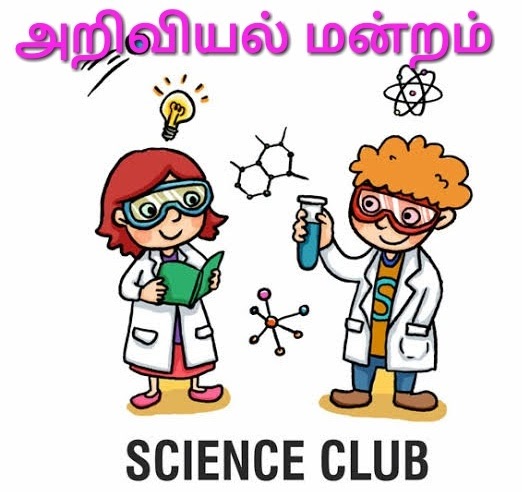 அறிவியல் மன்றம்

S

SCIENCE CLUB